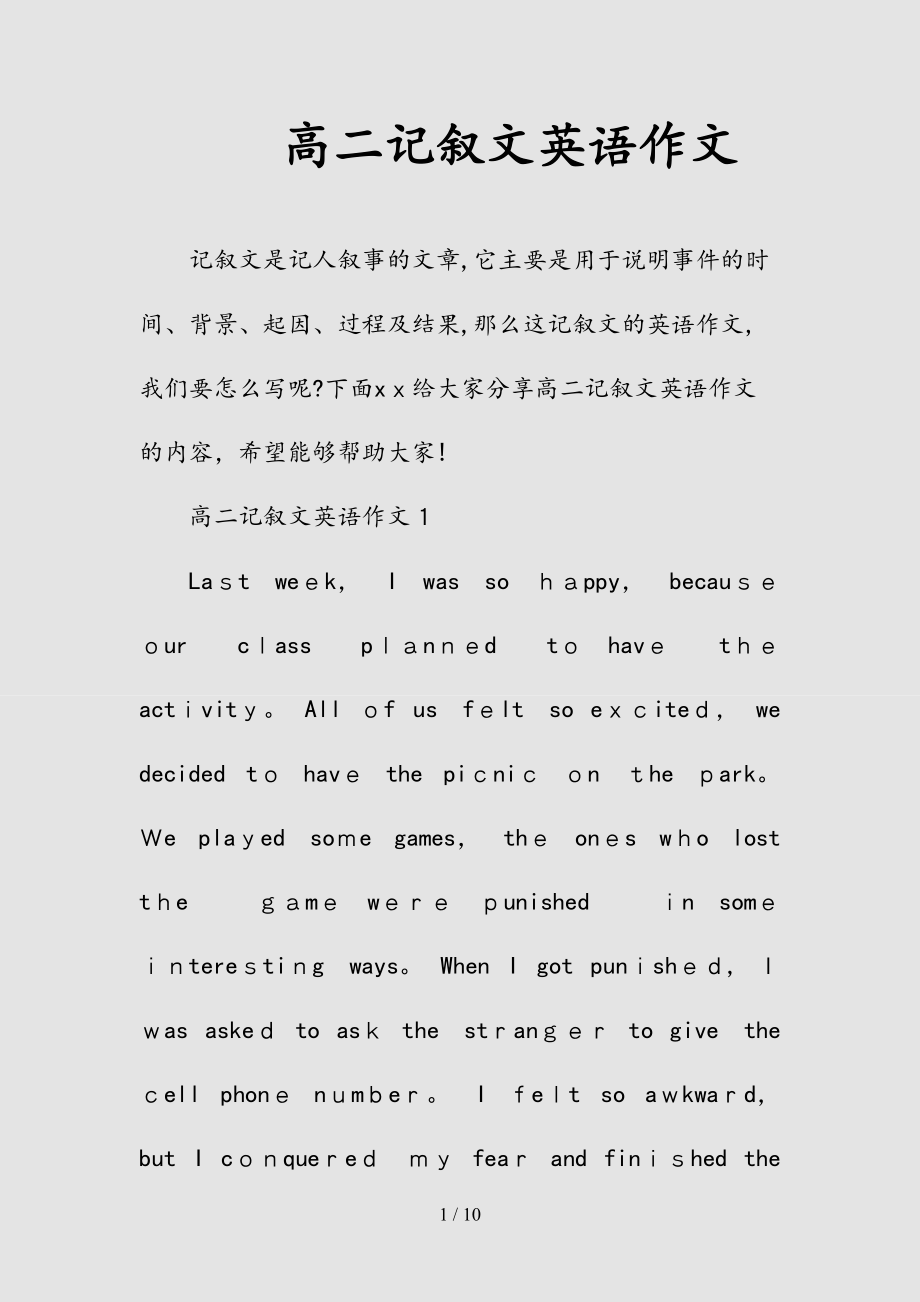 高二记叙文英语作文

记叙文是记人叙事的文章,它主要是用于说明事件的时间、背景、起因、过程及结果,那么这记叙文的英语作文,我们要怎么写呢?下面xx给大家分享高二记叙文英语作文的内容,希望能够帮助大家!

高二记叙文英语作文1

Last week, I was so happy, because our class planned to have the activity。All of us felt so excited, we decided to have the picnic on the park。We played some games, the ones who lost the game were punished in some interesting ways。When I got punished, I was asked to ask the stranger to give the cell phone number。I felt so awkward, but I conquered my fear and finished the

1 / 10